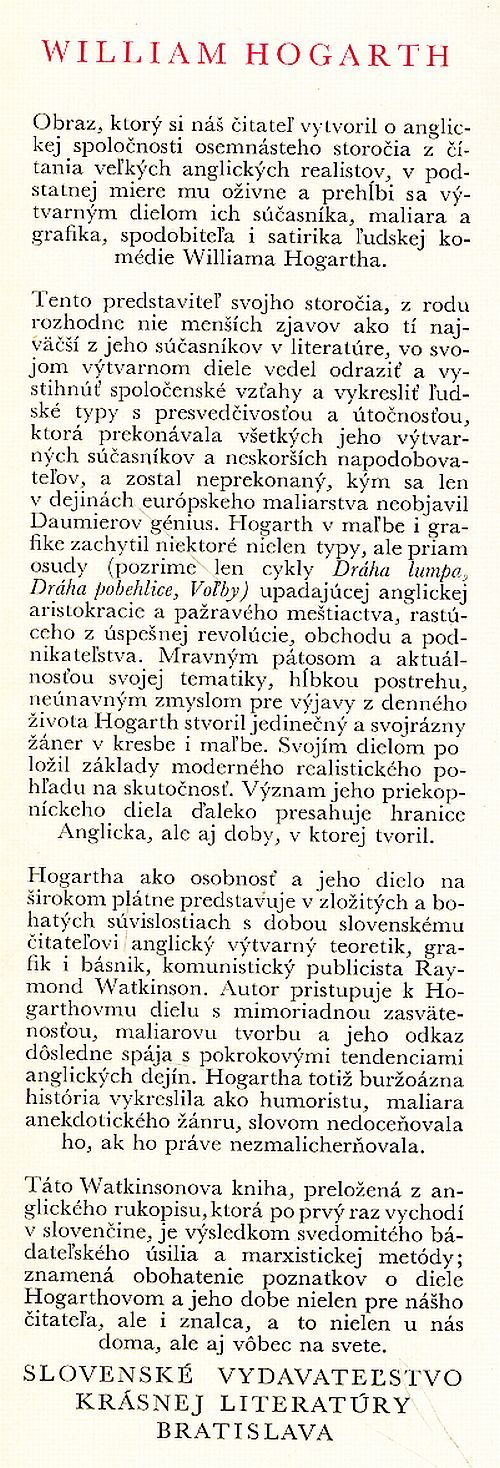 WILLIAM HOGARTH

Obraz, ktorý si náš čitateľ vytvoril o anglickej spoločnosti osemnásteho storočia z čítania veľkých anglických realistov, v podstatnej miere mu oživne a prehĺbi sa výtvarným dielom ich súčasníka, maliara a grafika, spodobiteľa i satirika ľudskej komédie Williama Hogartha.

Tento predstaviteľ svojho storočia, z rodu rozhodne nie menších zjavov ako tí najväčší z jeho súčasníkov v literatúre, vo svojom výtvarnom diele vedel odraziť a vystihnúť spoločenské vzťahy a vykresliť ľudské typy s presvedčivosťou a útočnosťou, ktorá prekonávala všetkých jeho výtvarných súčasníkov a neskorších napodobovateľov, a zostal neprekonaný, kým sa len v dejinách európskeho maliarstva neobjavil Daumierov génius. Hogarth v maľbe i grafike zachytil niektoré nielen typy, ale priam osudy (pozrime len cykly Dráha lumpa, Dráha pobehlice, Voľby) upadajúcej anglickej aristokracie a pažravého meštiactva, rastúceho z úspešnej revolúcie, obchodu a podnikateľstva. Mravným pátosom a aktuálnosťou svojej tematiky, hĺbkou postrehu, neúnavným zmyslom pre výjavy z denného života Hogarth stvoril jedinečný a svojrázny žáner v kresbe i maľbe. Svojím dielom položil základy moderného realistického pohľadu na skutočnosť. Význam jeho priekopníckeho diela ďaleko presahuje hranice Anglicka, ale aj doby, v ktorej tvoril.

Hogartha ako osobnosť a jeho dielo na širokom plátne predstavuje v zložitých a bohatých súvislostiach s dobou slovenskému čitateľovi anglický výtvarný teoretik, grafik i básnik, komunistický publicista Raymond Watkinson. Autor pristupuje k Hogarthovmu dielu s mimoriadnou zasvätenosťou, maliarovu tvorbu a jeho odkaz dôsledne spája s pokrokovými tendenciami anglických dejín. Hogartha totiž buržoázna história vykreslila ako humoristu, maliara anekdotického žánru, slovom nedoceňovala ho, ak ho práve nezmalicherňovala.

Táto Watkinsonova kniha, preložená z anglického rukopisu, ktorá po prvý raz vychodí v slovenčine, je výsledkom svedomitého bádateľského úsilia a marxistickej metódy; znamená obohatenie poznatkov o diele Hogarthovom a jeho dobe nielen pre nášho čitateľa, ale i znalca, a to nielen u nás doma, ale aj vôbec na svete.

SLOVENSKÉ VYDAVATEĽSTVO
KRÁSNEJ LITERATÚRY
BRATISLAVA